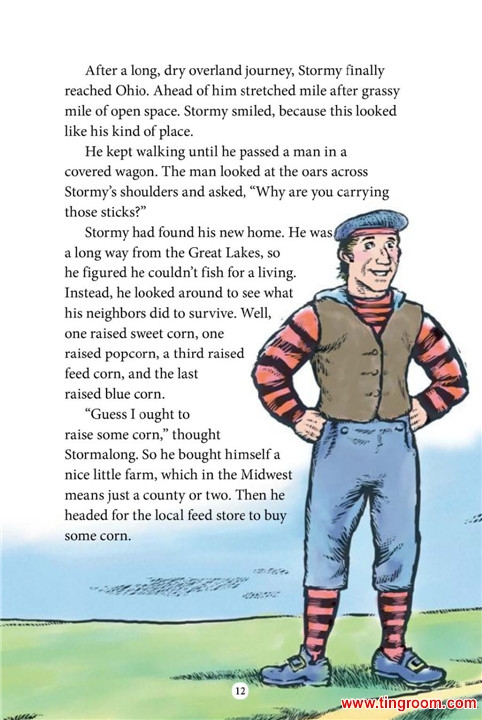 After a long, dry overland journey, Stormy finally reached Ohio. Ahead of him stretched mile after grassy mile of open space. Stormy smiled, because this looked like his kind of place.

He kept walking until he passed a man in a covered wagon. The man looked at the oars across Stormy's shoulders and asked, "Why are you carrying those sticks?"

Stormy had found his new home. He was a long way from the Great Lakes, so he figured he couldn't fish for a living. Instead, he looked around to see what his neighbors did to survive. Well, one raised sweet corn, one raised popcorn, a third raised feed corn, and the last raised blue corn.

"Guess I ought to raise some corn," thought Stormalong. So he bought himself a nice little farm, which in the Midwest means just a county or two. Then he headed for the local feed store to buy some corn.

12

www.tingroom.com